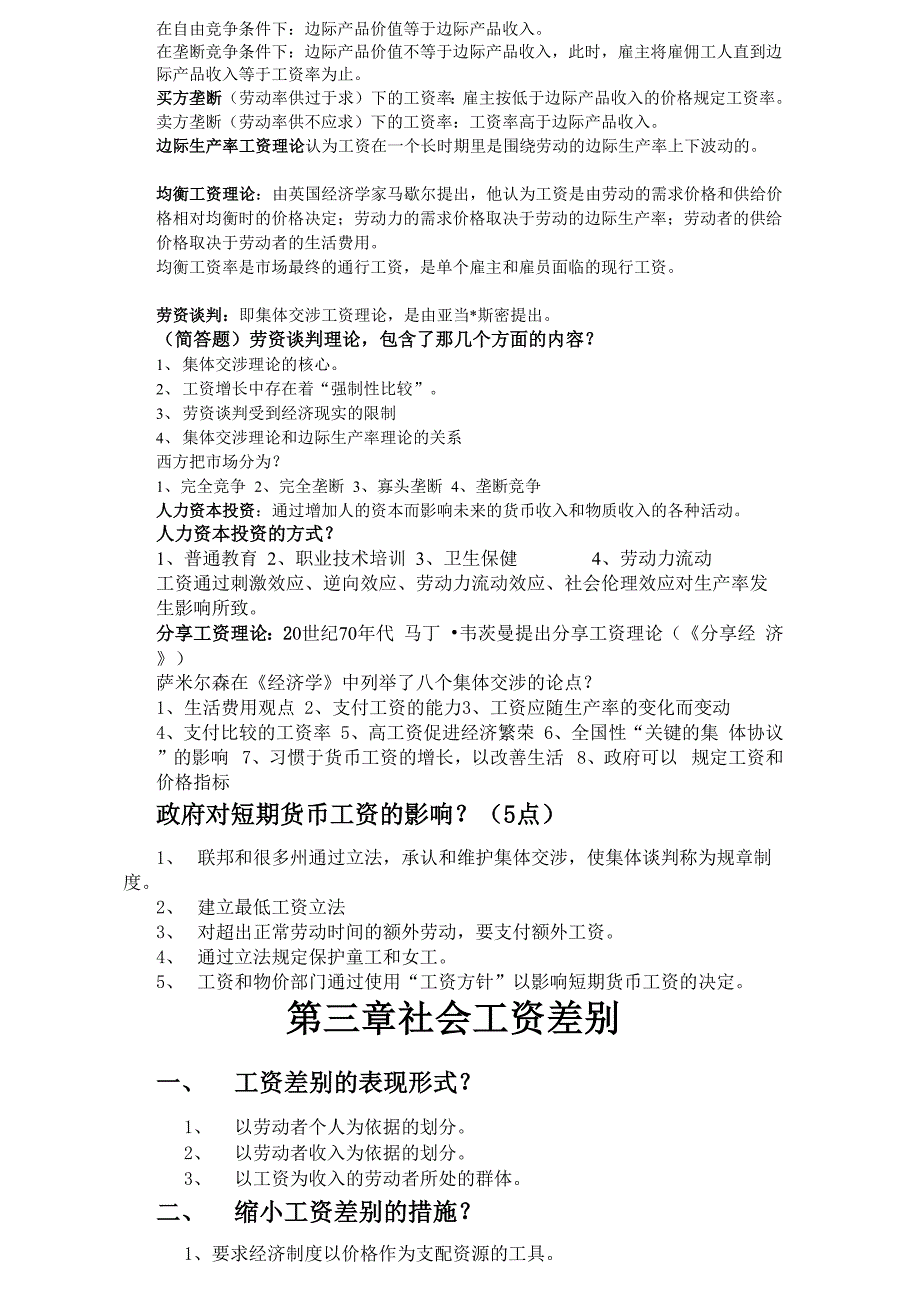 在自由竞争条件下：边际产品价值等于边际产品收入。
在垄断竞争条件下：边际产品价值不等于边际产品收入，此时，雇主将雇佣工人直到边际产品收入等于工资率为止。
买方垄断（劳动率供过于求）下的工资率：雇主按低于边际产品收入的价格规定工资率。
卖方垄断（劳动率供不应求）下的工资率：工资率高于边际产品收入。
边际生产率工资理论认为工资在一个长时期里是围绕劳动的边际生产率上下波动的。

均衡工资理论：由英国经济学家马歇尔提出，他认为工资是由劳动的需求价格和供给价格相对均衡时的价格决定；劳动力的需求价格取决于劳动的边际生产率；劳动者的供给价格取决于劳动者的生活费用。
均衡工资率是市场最终的通行工资，是单个雇主和雇员面临的现行工资。

劳资谈判：即集体交涉工资理论，是由亚当*斯密提出。
（简答题）劳资谈判理论，包含了那几个方面的内容？
1、集体交涉理论的核心。
2、工资增长中存在着“强制性比较”。
3、劳资谈判受到经济现实的限制
4、集体交涉理论和边际生产率理论的关系
西方把市场分为？
1、完全竞争 2、完全垄断 3、寡头垄断 4、垄断竞争
人力资本投资：通过增加人的资本而影响未来的货币收入和物质收入的各种活动。
人力资本投资的方式？
1、普通教育 2、职业技术培训 3、卫生保健 4、劳动力流动
工资通过刺激效应、逆向效应、劳动力流动效应、社会伦理效应对生产率发生影响所致。
分享工资理论：20世纪70年代 马丁 •韦茨曼提出分享工资理论（《分享经 济》）
萨米尔森在《经济学》中列举了八个集体交涉的论点？
1、生活费用观点 2、支付工资的能力3、工资应随生产率的变化而变动 4、支付比较的工资率 5、高工资促进经济繁荣 6、全国性“关键的集 体协议”的影响 7、习惯于货币工资的增长，以改善生活 8、政府可以 规定工资和价格指标
政府对短期货币工资的影响？（5点）
1、 联邦和很多州通过立法，承认和维护集体交涉，使集体谈判称为规章制度。
2、 建立最低工资立法
3、 对超出正常劳动时间的额外劳动，要支付额外工资。
4、 通过立法规定保护童工和女工。
5、 工资和物价部门通过使用“工资方针”以影响短期货币工资的决定。
第三章社会工资差别
一、 工资差别的表现形式？
1、 以劳动者个人为依据的划分。
2、 以劳动者收入为依据的划分。
3、 以工资为收入的劳动者所处的群体。
二、 缩小工资差别的措施？
1、要求经济制度以价格作为支配资源的工具。